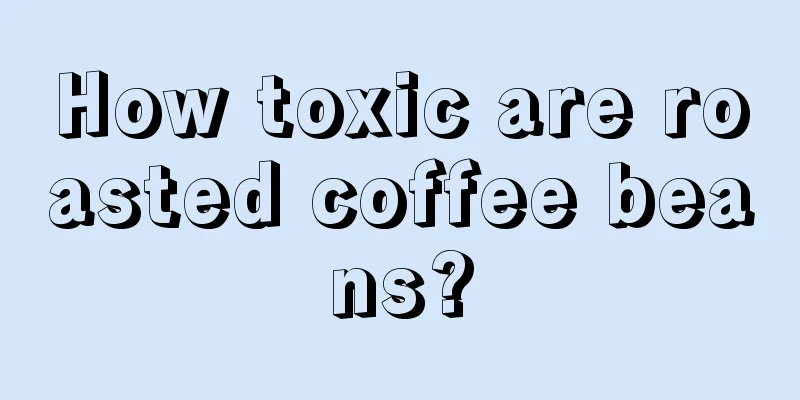 How toxic are roasted coffee beans?